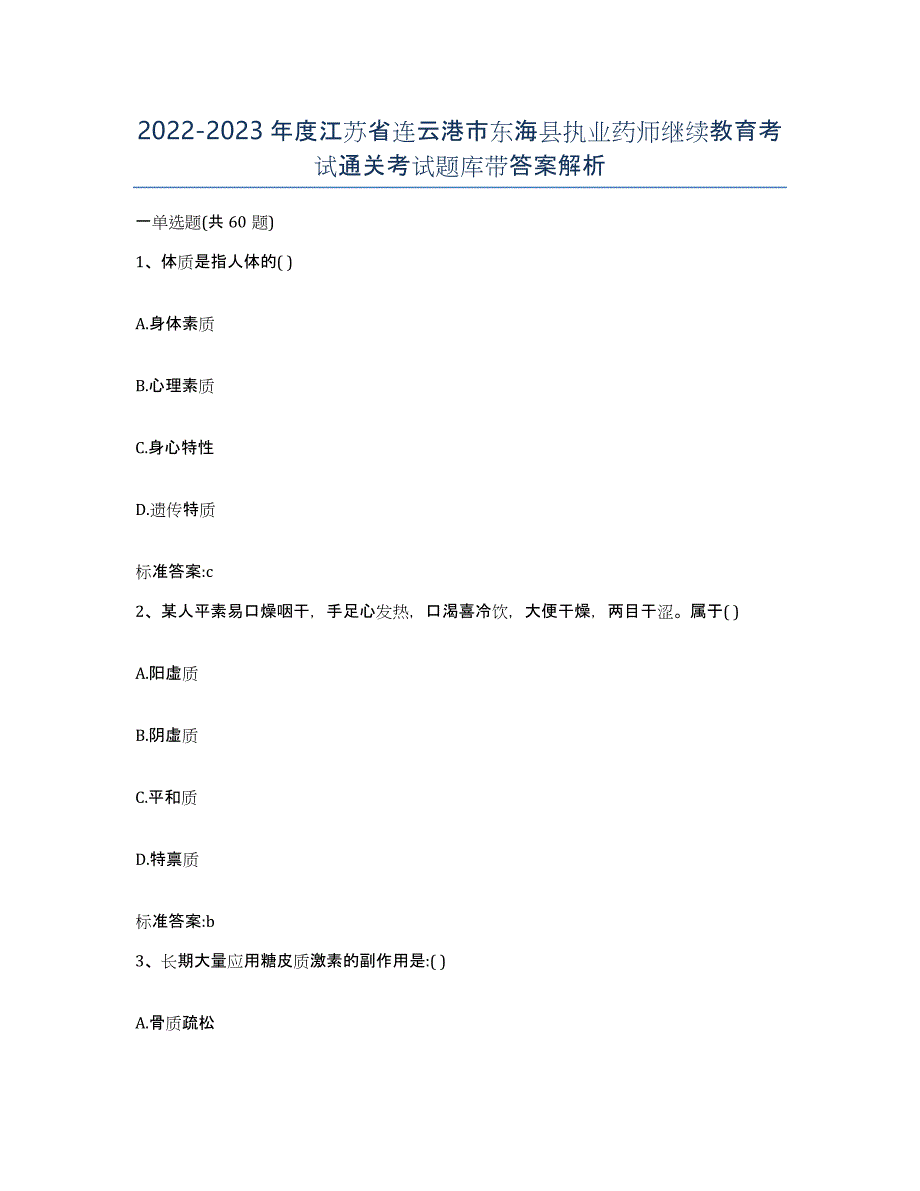 2022-2023年度江苏省连云港市东海县执业药师继续教育考试通关考试题库带答案解析

一单选题(共60题)

1、体质是指人体的( )

A.身体素质

B.心理素质

C.身心特性

D.遗传特质

标准答案:c

2、某人平素易口燥咽干，手足心发热，口渴喜冷饮，大便干燥，两目干涩。属于( )

A.阳虚质

B.阴虚质

C.平和质

D.特禀质

标准答案:b

3、长期大量应用糖皮质激素的副作用是:( )

A.骨质疏松